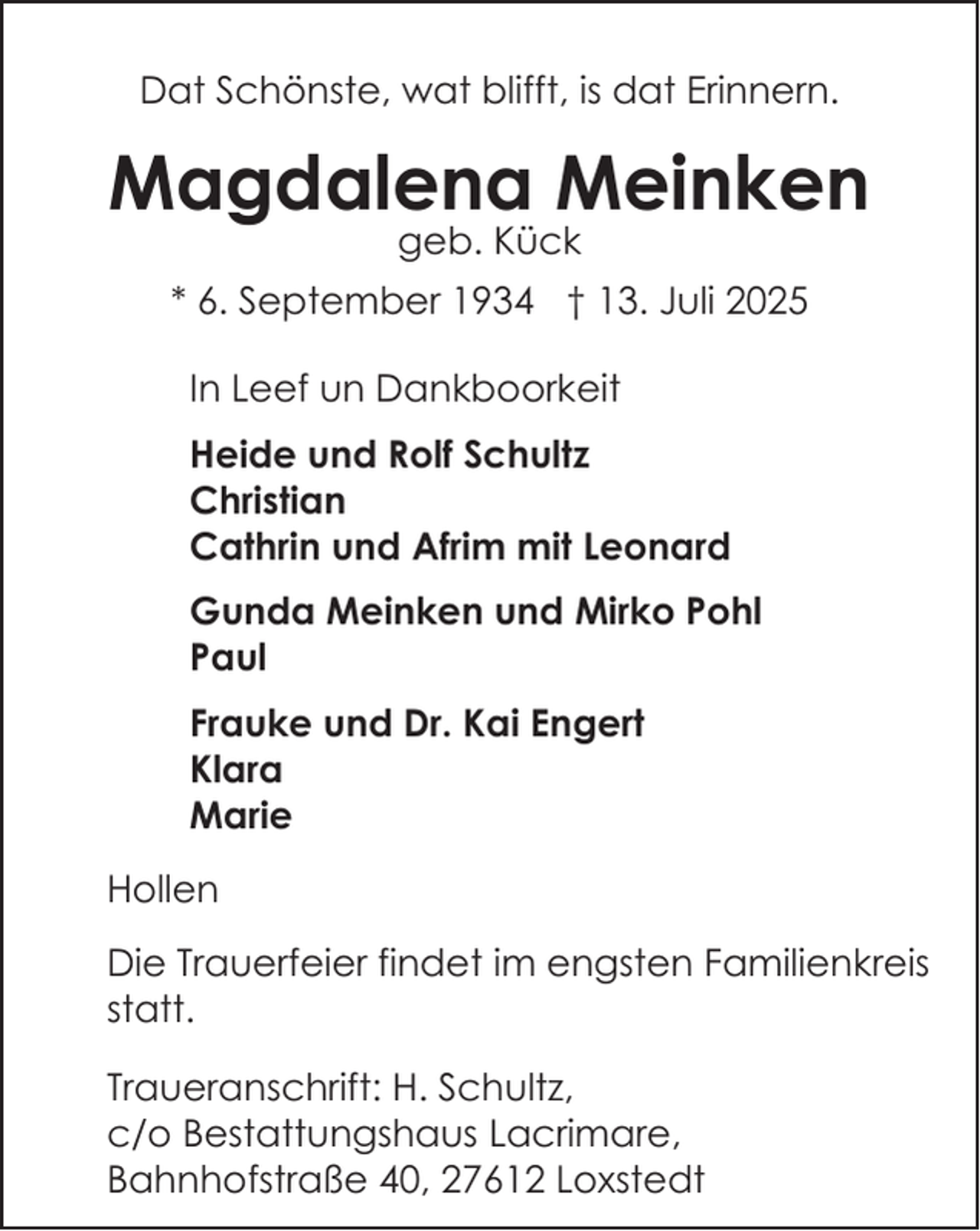 Dat Schönste, wat blifft, is dat Erinnern.

Magdalena Meinken
geb. Kück
* 6. September 1934 † 13. Juli 2025

In Leef un Dankboorkeit

Heide und Rolf Schultz
Christian
Cathrin und Afrim mit Leonard

Gunda Meinken und Mirko Pohl
Paul

Frauke und Dr. Kai Engert
Klara
Marie

Hollen

Die Trauerfeier findet im engsten Familienkreis statt.

Traueranschrift: H. Schultz,
c/o Bestattungshaus Lacrimare,
Bahnhofstraße 40, 27612 Loxstedt